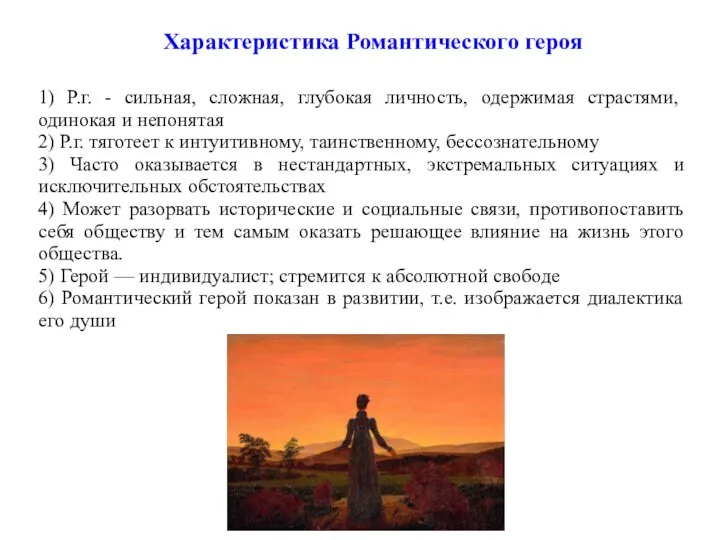 Характеристика Романтического героя

1) Р.г. - сильная, сложная, глубокая личность, одержимая страстями, одинокая и непонятая
2) Р.г. тяготеет к интуитивному, таинственному, бессознательному
3) Часто оказывается в нестандартных, экстремальных ситуациях и исключительных обстоятельствах
4) Может разорвать исторические и социальные связи, противопоставить себя обществу и тем самым оказать решающее влияние на жизнь этого общества.
5) Герой — индивидуалист; стремится к абсолютной свободе
6) Романтический герой показан в развитии, т.е. изображается диалектика его души